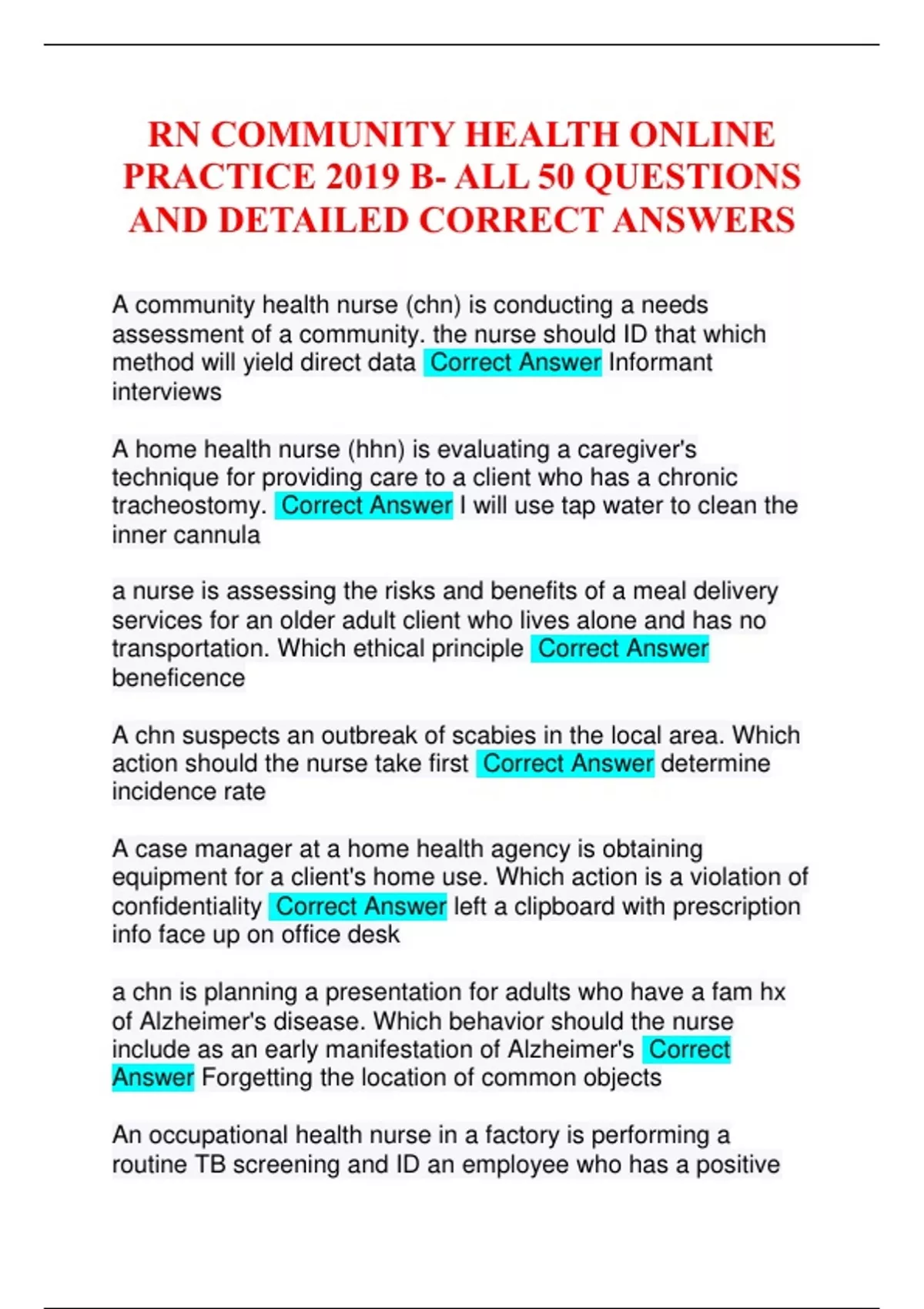 RN COMMUNITY HEALTH ONLINE PRACTICE 2019 B- ALL 50 QUESTIONS AND DETAILED CORRECT ANSWERS

A community health nurse (chn) is conducting a needs assessment of a community. the nurse should ID that which method will yield direct data Correct Answer Informant interviews

A home health nurse (hhn) is evaluating a caregiver's technique for providing care to a client who has a chronic tracheostomy. Correct Answer I will use tap water to clean the inner cannula

a nurse is assessing the risks and benefits of a meal delivery services for an older adult client who lives alone and has no transportation. Which ethical principle Correct Answer beneficence

A chn suspects an outbreak of scabies in the local area. Which action should the nurse take first Correct Answer determine incidence rate

A case manager at a home health agency is obtaining equipment for a client's home use. Which action is a violation of confidentiality Correct Answer left a clipboard with prescription info face up on office desk

a chn is planning a presentation for adults who have a fam hx of Alzheimer's disease. Which behavior should the nurse include as an early manifestation of Alzheimer's Correct Answer Forgetting the location of common objects

An occupational health nurse in a factory is performing a routine TB screening and ID an employee who has a positive